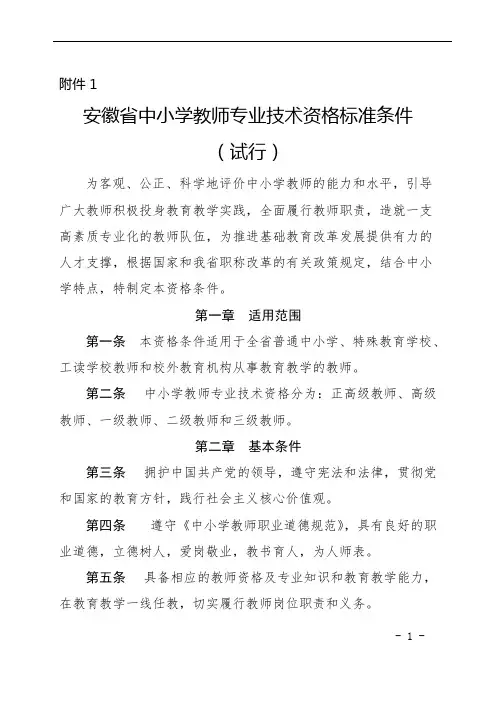 附件 1

安徽省中小学教师专业技术资格标准条件

（试行）

为客观、公正、科学地评价中小学教师的能力和水平，引导广大教师积极投身教育教学实践，全面履行教师职责，造就一支高素质专业化的教师队伍，为推进基础教育改革发展提供有力的人才支撑，根据国家和我省职称改革的有关政策规定，结合中小学特点，特制定本资格条件。

第一章　适用范围

第一条　本资格条件适用于全省普通中小学、特殊教育学校、工读学校教师和校外教育机构从事教育教学的教师。

第二条　中小学教师专业技术资格分为：正高级教师、高级教师、一级教师、二级教师和三级教师。

第二章　基本条件

第三条　拥护中国共产党的领导，遵守宪法和法律，贯彻党和国家的教育方针，践行社会主义核心价值观。

第四条　遵守《中小学教师职业道德规范》，具有良好的职业道德，立德树人，爱岗敬业，教书育人，为人师表。

第五条　具备相应的教师资格及专业知识和教育教学能力，在教育教学一线任教，切实履行教师岗位职责和义务。

－ 1 －